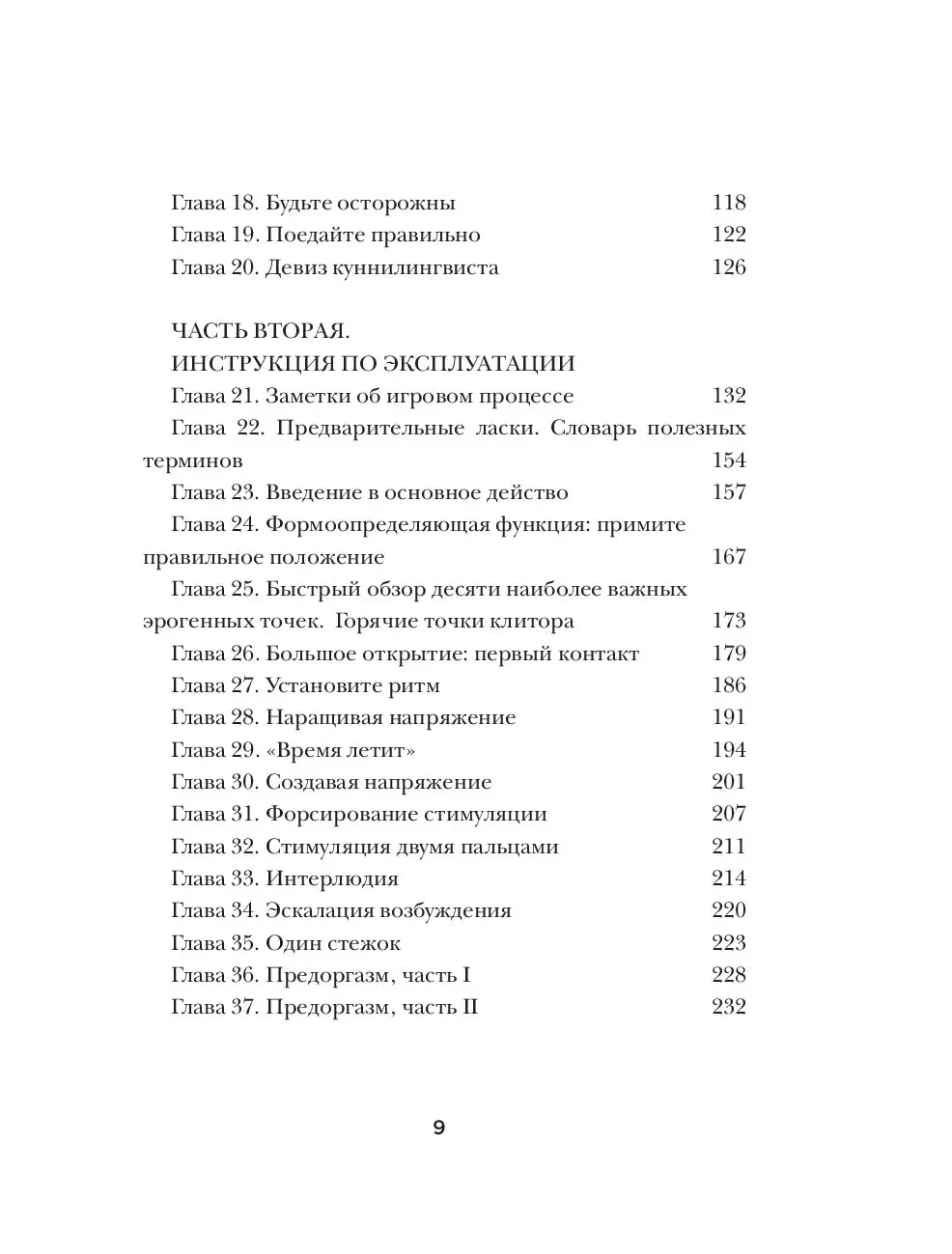 Глава 18. Будьте осторожны 118
Глава 19. Поедайте правильно 122
Глава 20. Девиз куннилингвиста 126

ЧАСТЬ ВТОРАЯ.
ИНСТРУКЦИЯ ПО ЭКСПЛУАТАЦИИ
Глава 21. Заметки об игровом процессе 132
Глава 22. Предварительные ласки. Словарь полезных терминов 154
Глава 23. Введение в основное действо 157
Глава 24. Формоопределяющая функция: примите правильное положение 167
Глава 25. Быстрый обзор десяти наиболее важных эрогенных точек. Горячие точки клитора 173
Глава 26. Большое открытие: первый контакт 179
Глава 27. Установите ритм 186
Глава 28. Наращивая напряжение 191
Глава 29. «Время летит» 194
Глава 30. Создавая напряжение 201
Глава 31. Форсирование стимуляции 207
Глава 32. Стимуляция двумя пальцами 211
Глава 33. Интерлюдия 214
Глава 34. Эскалация возбуждения 220
Глава 35. Один стежок 223
Глава 36. Предоргазм, часть I 228
Глава 37. Предоргазм, часть II 232

9